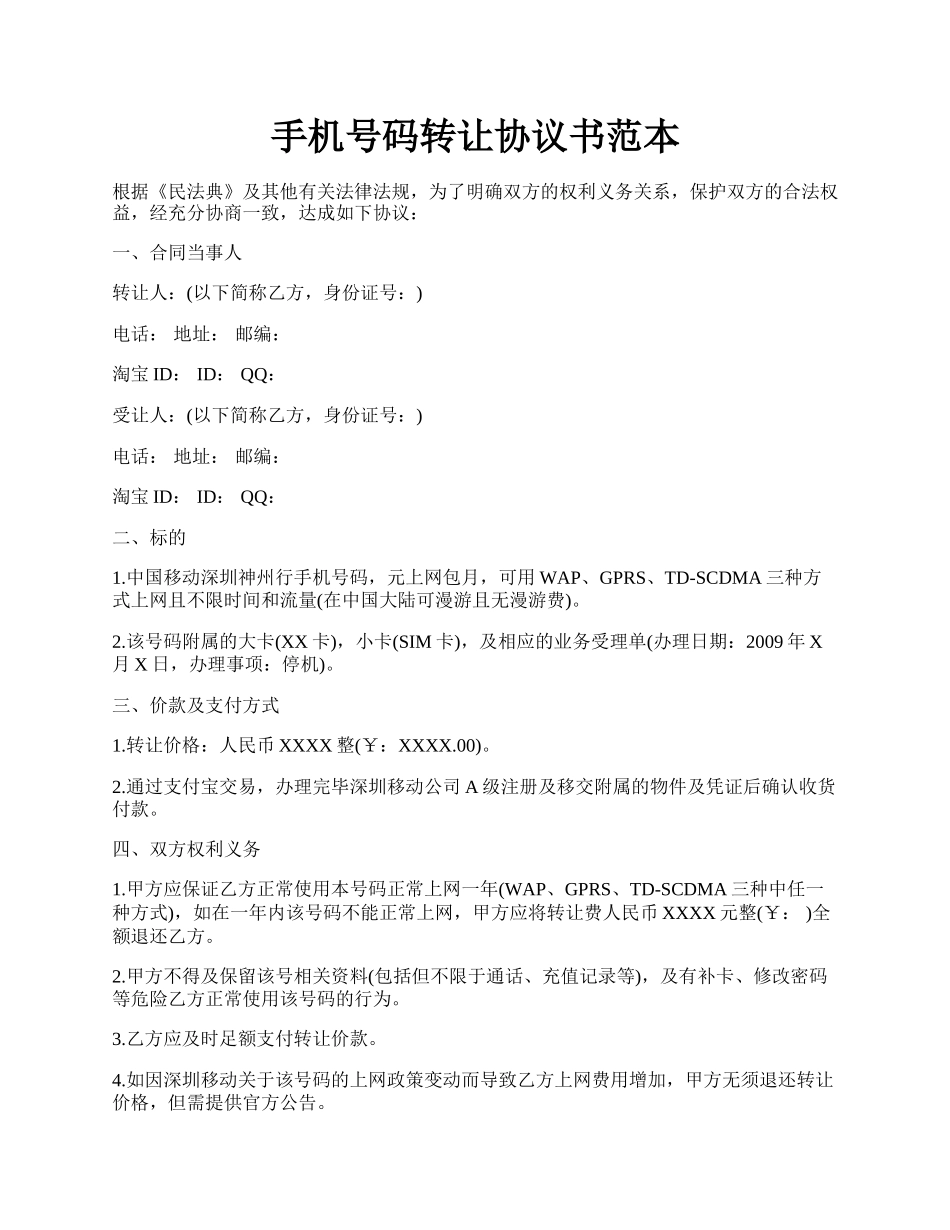 手机号码转让协议书范本

根据《民法典》及其他有关法律法规，为了明确双方的权利义务关系，保护双方的合法权益，经充分协商一致，达成如下协议：

一、合同当事人

转让人：(以下简称乙方，身份证号：)

电话： 地址： 邮编：

淘宝 ID： ID： QQ：

受让人：(以下简称乙方，身份证号：)

电话： 地址： 邮编：

淘宝 ID： ID： QQ：

二、标的

1.中国移动深圳神州行手机号码，元上网包月，可用 WAP、GPRS、TD-SCDMA 三种方式上网且不限时间和流量(在中国大陆可漫游且无漫游费)。

2.该号码附属的大卡(XX 卡)，小卡(SIM 卡)，及相应的业务受理单(办理日期：2009 年 X 月 X 日，办理事项：停机)。

三、价款及支付方式

1.转让价格：人民币 XXXX 整(￥：XXXX.00)。

2.通过支付宝交易，办理完毕深圳移动公司 A 级注册及移交附属的物件及凭证后确认收货付款。

四、双方权利义务

1.甲方应保证乙方正常使用本号码正常上网一年(WAP、GPRS、TD-SCDMA 三种中任一种方式)，如在一年内该号码不能正常上网，甲方应将转让费人民币 XXXX 元整(￥： )全额退还乙方。

2.甲方不得及保留该号相关资料(包括但不限于通话、充值记录等)，及有补卡、修改密码等危险乙方正常使用该号码的行为。

3.乙方应及时足额支付转让价款。

4.如因深圳移动关于该号码的上网政策变动而导致乙方上网费用增加，甲方无须退还转让价格，但需提供官方公告。